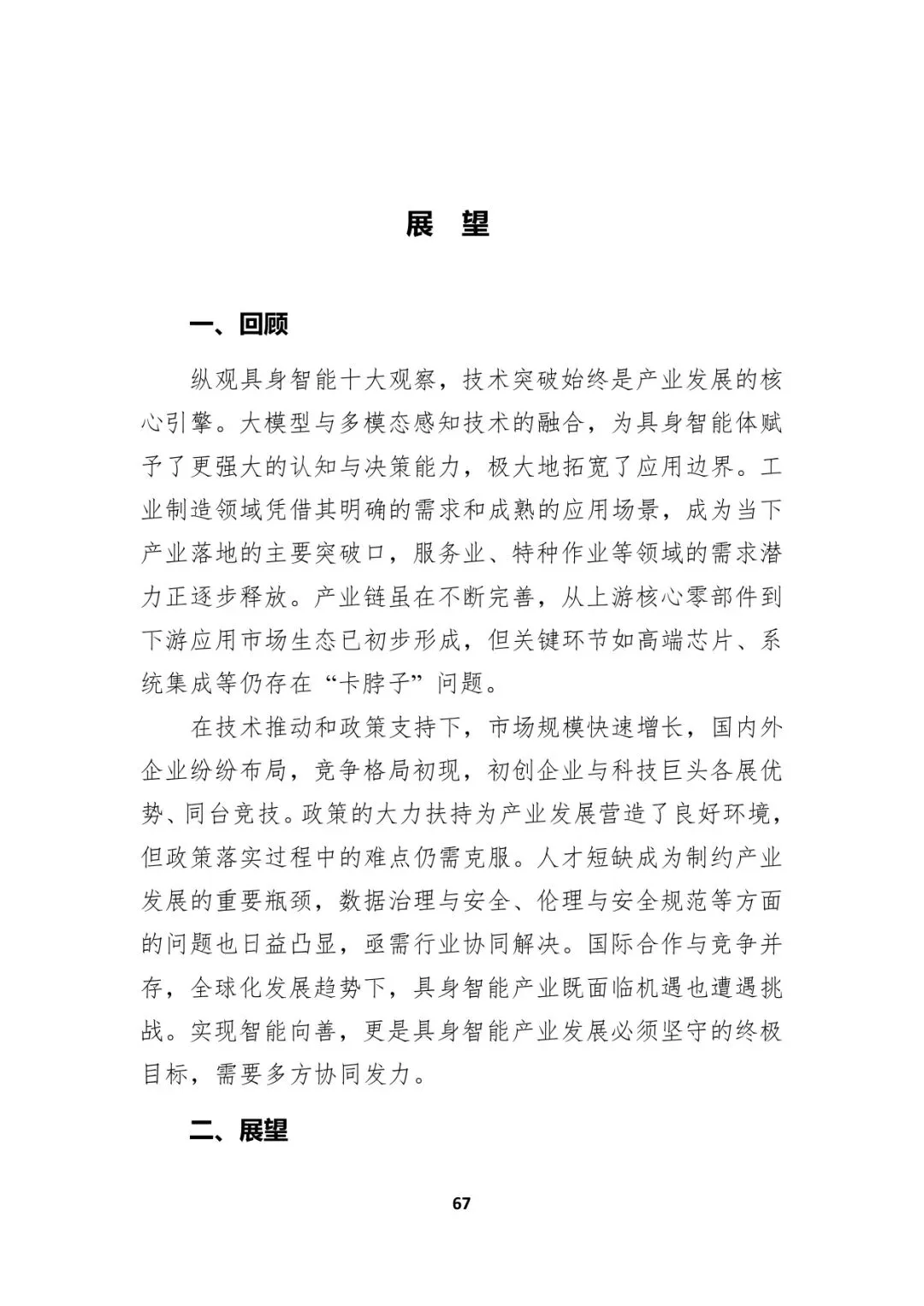 展 望

一、回顾

纵观具身智能十大观察，技术突破始终是产业发展的核心引擎。大模型与多模态感知技术的融合，为具身智能体赋予了更强大的认知与决策能力，极大地拓宽了应用边界。工业制造领域凭借其明确的需求和成熟的应用场景，成为当下产业落地的主要突破口，服务业、特种作业等领域的需求潜力正逐步释放。产业链虽在不断完善，从上游核心零部件到下游应用市场生态已初步形成，但关键环节如高端芯片、系统集成等仍存在“卡脖子”问题。

在技术推动和政策支持下，市场规模快速增长，国内外企业纷纷布局，竞争格局初现，初创企业与科技巨头各展优势、同台竞技。政策的大力扶持为产业发展营造了良好环境，但政策落实过程中的难点仍需克服。人才短缺成为制约产业发展的重要瓶颈，数据治理与安全、伦理与安全规范等方面的问题也日益凸显，亟需行业协同解决。国际合作与竞争并存，全球化发展趋势下，具身智能产业既面临机遇也遭遇挑战。实现智能向善，更是具身智能产业发展必须坚守的终极目标，需要多方协同发力。

二、展望

67